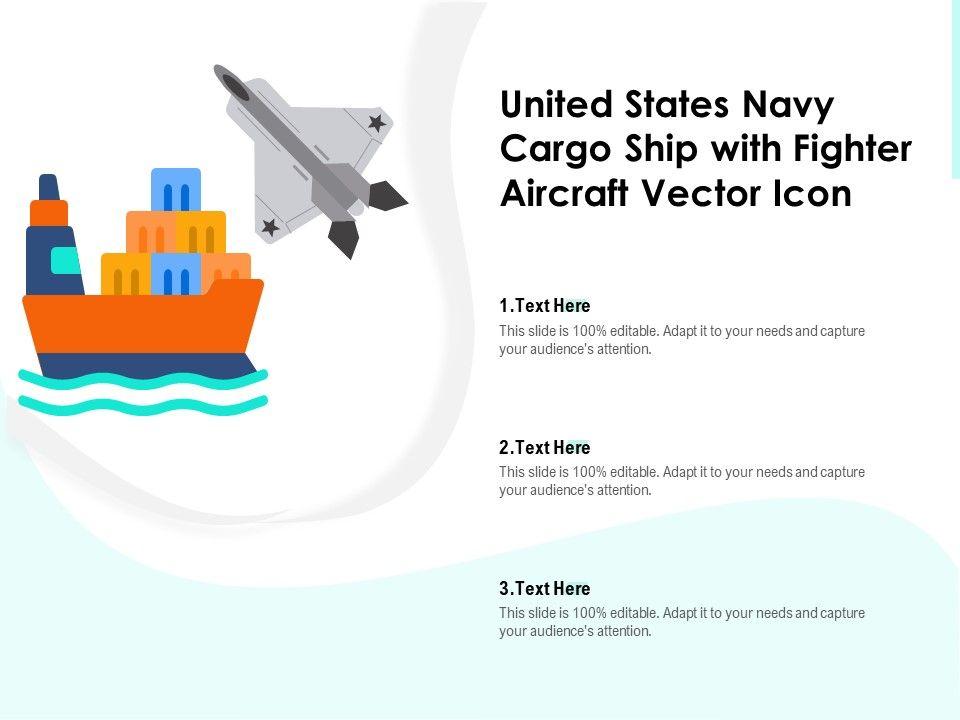 United States Navy Cargo Ship with Fighter Aircraft Vector Icon

1.Text Here

This slide is 100% editable. Adapt it to your needs and capture your audience's attention.

2.Text Here

This slide is 100% editable. Adapt it to your needs and capture your audience's attention.

3.Text Here

This slide is 100% editable. Adapt it to your needs and capture your audience's attention.